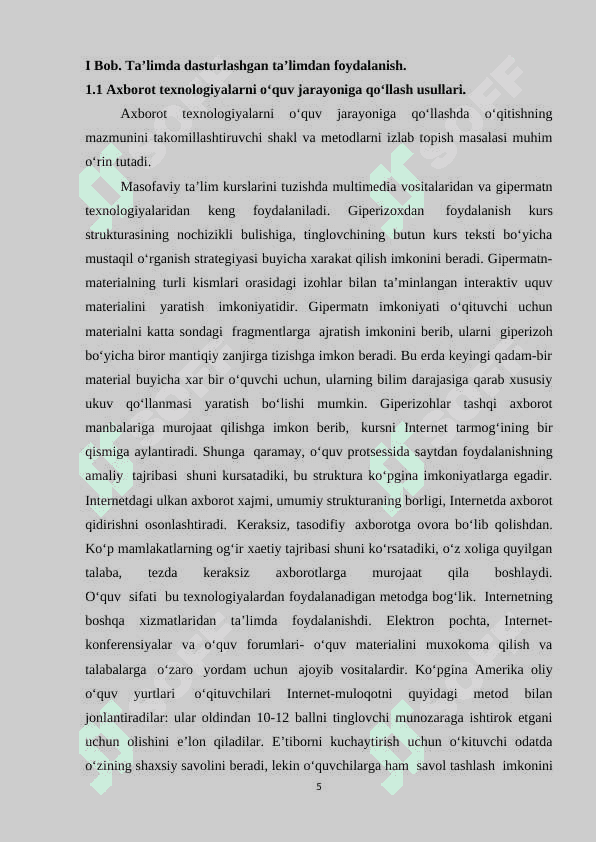 I Bob. Ta’limda dasturlashgan ta’limdan foydalanish.
1.1 Axborot texnologiyalarni o‘quv jarayoniga qo‘llash usullari.

Axborot texnologiyalarni o‘quv jarayoniga qo‘llashda o‘qitishning mazmunini takomillashtiruvchi shakl va metodlarni izlab topish masalasi muhim o‘rin tutadi.

Masofaviy ta’lim kurslarini tuzishda multimedia vositalaridan va gipermatn texnologiyalaridan keng foydalaniladi. Giperizoxdan foydalanish kurs strukturasining nochizikli bulishiga, tinglovchining butun kurs teksti bo‘yicha mustaqil o‘rganish strategiyasi buyicha xarakat qilish imkonini beradi. Gipermatn-materialning turli kismlari orasidagi izohlar bilan ta’minlangan interaktiv uquv materialini yaratish imkoniyatidir. Gipermatn imkoniyati o‘qituvchi uchun materialni katta sondagi fragmentlarga ajratish imkonini berib, ularni giperizoh bo‘yicha biror mantiqiy zanjirga tizishga imkon beradi. Bu erda keyingi qadam-bir material buyicha xar bir o‘quvchi uchun, ularning bilim darajasiga qarab xususiy ukuv qo‘llanmasi yaratish bo‘lishi mumkin. Giperizohlar tashqi axborot manbalariga murojaat qilishga imkon berib, kursni Internet tarmog‘ining bir qismiga aylantiradi. Shunga qaramay, o‘quv protsessida saytdan foydalanishning amaliy tajribasi shuni kursatadiki, bu struktura ko‘pgina imkoniyatlarga egadir. Internetdagi ulkan axborot xajmi, umumiy strukturaning borligi, Internetda axborot qidirishni osonlashtiradi. Keraksiz, tasodifiy axborotga ovora bo‘lib qolishdan. Ko‘p mamlakatlarning og‘ir xaetiy tajribasi shuni ko‘rsatadiki, o‘z xoliga quyilgan talaba, tezda keraksiz axborotlarga murojaat qila boshlaydi. O‘quv sifati bu texnologiyalardan foydalanadigan metodga bog‘lik. Internetning boshqa xizmatlaridan ta’limda foydalanishdi. Elektron pochta, Internet-konferensiyalar va o‘quv forumlari- o‘quv materialini muxokoma qilish va talabalarga o‘zaro yordam uchun ajoyib vositalardir. Ko‘pgina Amerika oliy o‘quv yurtlari o‘qituvchilari Internet-muloqotni quyidagi metod bilan jonlantiradilar: ular oldindan 10-12 ballni tinglovchi munozaraga ishtirok etgani uchun olishini e’lon qiladilar. E’tiborni kuchaytirish uchun o‘kituvchi odatda o‘zining shaxsiy savolini beradi, lekin o‘quvchilarga ham savol tashlash imkonini

5